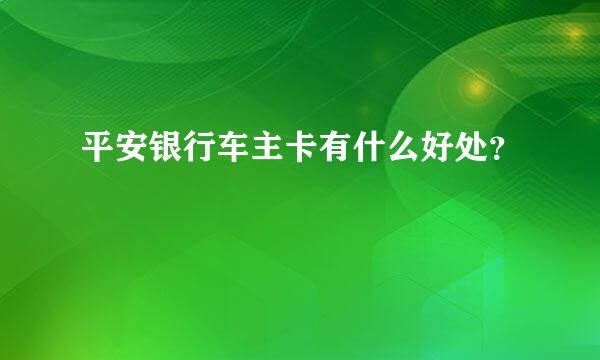 平安银行车主卡有什么好处？